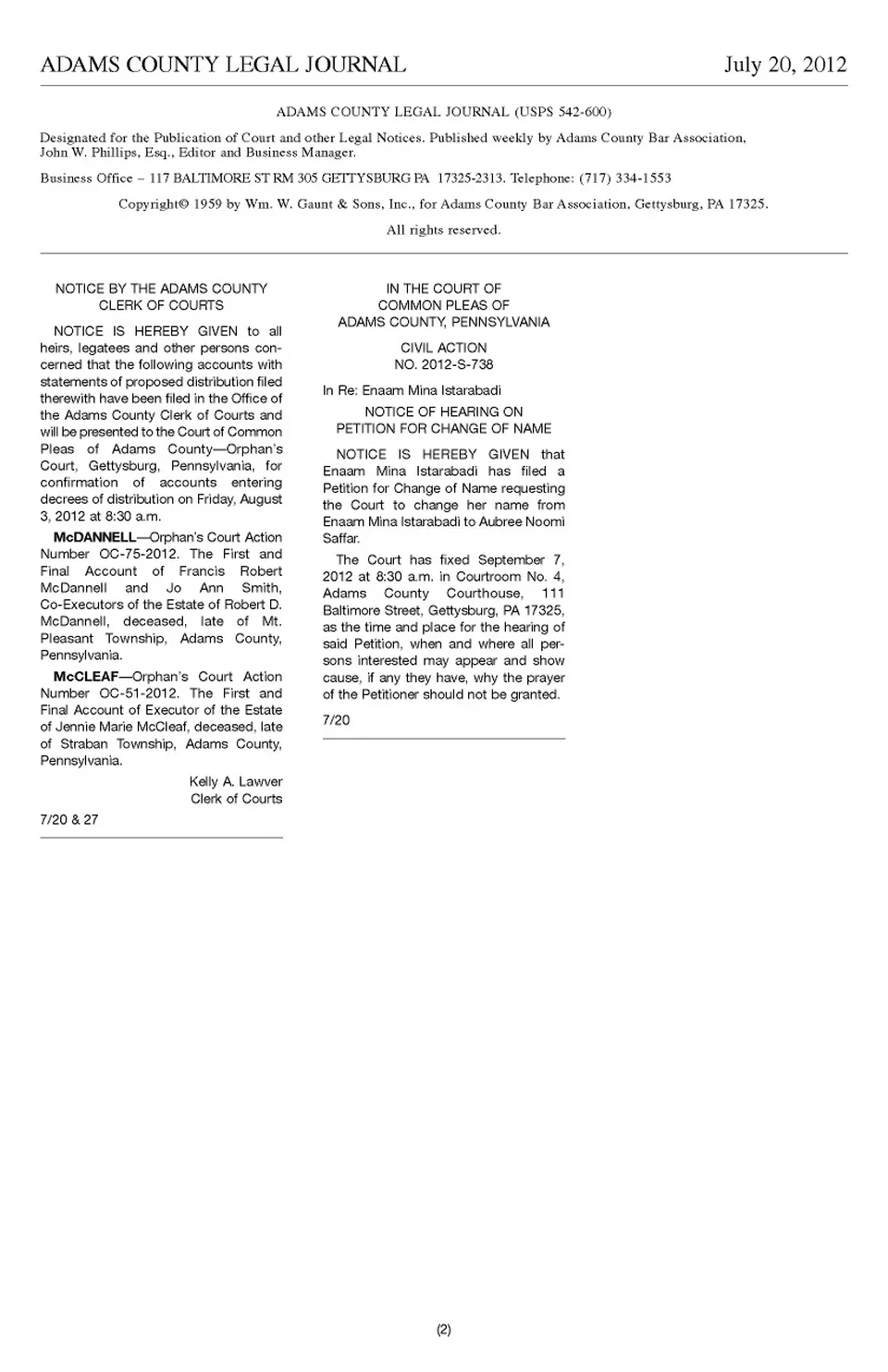 ADAMS COUNTY LEGAL JOURNAL July 20, 2012

ADAMS COUNTY LEGAL JOURNAL (USPS 542-600)

Designated for the Publication of Court and other Legal Notices. Published weekly by Adams County Bar Association, John W. Phillips, Esq., Editor and Business Manager.

Business Office – 117 BALTIMORE ST RM 305 GETTYSBURG PA 17325-2313. Telephone: (717) 334-1553

Copyright© 1959 by Wm. W. Gaunt & Sons, Inc., for Adams County Bar Association, Gettysburg, PA 17325.

All rights reserved.

NOTICE BY THE ADAMS COUNTY CLERK OF COURTS

NOTICE IS HEREBY GIVEN to all heirs, legatees and other persons concerned that the following accounts with statements of proposed distribution filed therewith have been filed in the Office of the Adams County Clerk of Courts and will be presented to the Court of Common Pleas of Adams County—Orphan's Court, Gettysburg, Pennsylvania, for confirmation of accounts entering decrees of distribution on Friday, August 3, 2012 at 8:30 a.m.

McDANNELL—Orphan's Court Action Number OC-75-2012. The First and Final Account of Francis Robert McDannell and Jo Ann Smith, Co-Executors of the Estate of Robert D. McDannell, deceased, late of Mt. Pleasant Township, Adams County, Pennsylvania.

McCLEAF—Orphan's Court Action Number OC-51-2012. The First and Final Account of Executor of the Estate of Jennie Marie McCleaf, deceased, late of Straban Township, Adams County, Pennsylvania.

Kelly A. Lawver
Clerk of Courts

7/20 & 27

IN THE COURT OF COMMON PLEAS OF ADAMS COUNTY, PENNSYLVANIA

CIVIL ACTION
NO. 2012-S-738

In Re: Enaam Mina Istarabadi

NOTICE OF HEARING ON PETITION FOR CHANGE OF NAME

NOTICE IS HEREBY GIVEN that Enaam Mina Istarabadi has filed a Petition for Change of Name requesting the Court to change her name from Enaam Mina Istarabadi to Aubree Noomi Saffar.

The Court has fixed September 7, 2012 at 8:30 a.m. in Courtroom No. 4, Adams County Courthouse, 111 Baltimore Street, Gettysburg, PA 17325, as the time and place for the hearing of said Petition, when and where all persons interested may appear and show cause, if any they have, why the prayer of the Petitioner should not be granted.

7/20

(2)